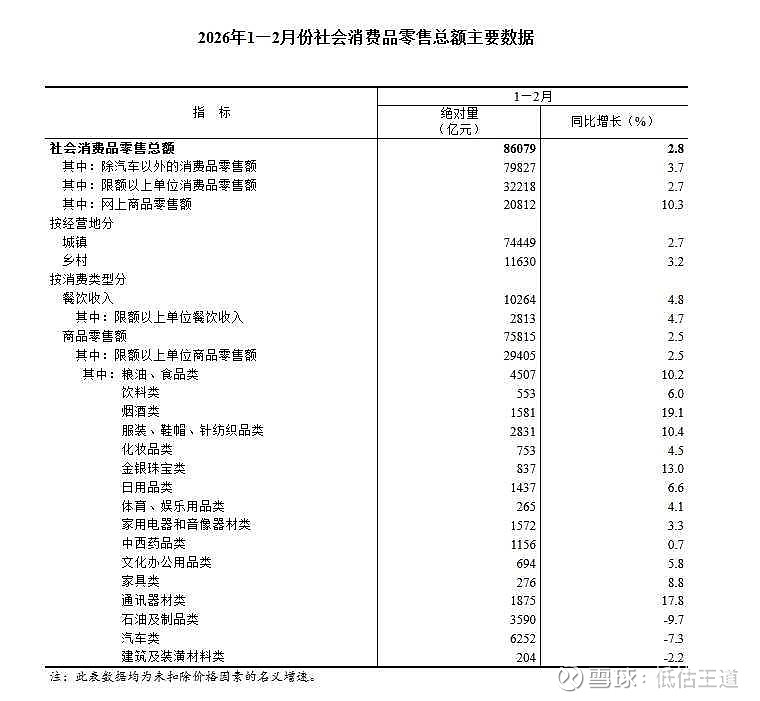 2026年1—2月份社会消费品零售总额主要数据

| 指　标 | 1—2月 绝对量（亿元） | 1—2月 同比增长（%） |
|---|---|---|
| 社会消费品零售总额 | 86079 | 2.8 |
| 其中：除汽车以外的消费品零售额 | 79827 | 3.7 |
| 其中：限额以上单位消费品零售额 | 32218 | 2.7 |
| 其中：网上商品零售额 | 20812 | 10.3 |
| 按经营地分 | | |
| 城镇 | 74449 | 2.7 |
| 乡村 | 11630 | 3.2 |
| 按消费类型分 | | |
| 餐饮收入 | 10264 | 4.8 |
| 其中：限额以上单位餐饮收入 | 2813 | 4.7 |
| 商品零售额 | 75815 | 2.5 |
| 其中：限额以上单位商品零售额 | 29405 | 2.5 |
| 其中：粮油、食品类 | 4507 | 10.2 |
| 饮料类 | 553 | 6.0 |
| 烟酒类 | 1581 | 19.1 |
| 服装、鞋帽、针纺织品类 | 2831 | 10.4 |
| 化妆品类 | 753 | 4.5 |
| 金银珠宝类 | 837 | 13.0 |
| 日用品类 | 1437 | 6.6 |
| 体育、娱乐用品类 | 265 | 4.1 |
| 家用电器和音像器材类 | 1572 | 3.3 |
| 中西药品类 | 1156 | 0.7 |
| 文化办公用品类 | 694 | 5.8 |
| 家具类 | 276 | 8.8 |
| 通讯器材类 | 1875 | 17.8 |
| 石油及制品类 | 3590 | -9.7 |
| 汽车类 | 6252 | -7.3 |
| 建筑及装潢材料类 | 204 | -2.2 |

注：此表数据均为未扣除价格因素的名义增速。

雪球：低估王道